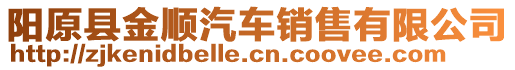 阳原县金顺汽车销售有限公司
http://zjkenidbelle.cn.coovee.com